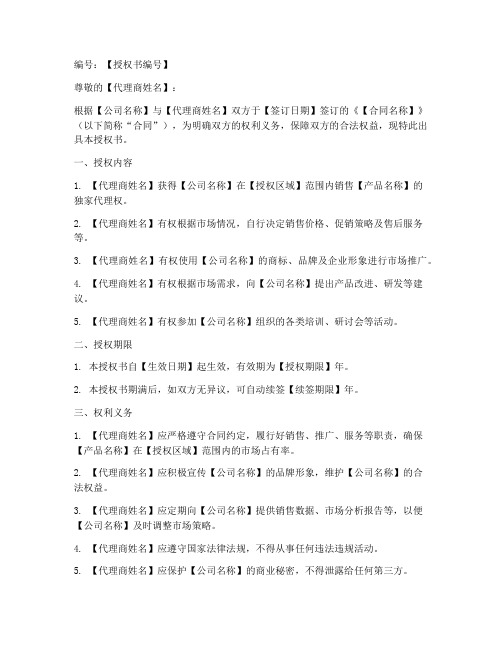 编号：【授权书编号】

尊敬的【代理商姓名】：

根据【公司名称】与【代理商姓名】双方于【签订日期】签订的《【合同名称】》（以下简称“合同”），为明确双方的权利义务，保障双方的合法权益，现特此出具本授权书。

一、授权内容

1. 【代理商姓名】获得【公司名称】在【授权区域】范围内销售【产品名称】的独家代理权。

2. 【代理商姓名】有权根据市场情况，自行决定销售价格、促销策略及售后服务等。

3. 【代理商姓名】有权使用【公司名称】的商标、品牌及企业形象进行市场推广。

4. 【代理商姓名】有权根据市场需求，向【公司名称】提出产品改进、研发等建议。

5. 【代理商姓名】有权参加【公司名称】组织的各类培训、研讨会等活动。

二、授权期限

1. 本授权书自【生效日期】起生效，有效期为【授权期限】年。

2. 本授权书期满后，如双方无异议，可自动续签【续签期限】年。

三、权利义务

1. 【代理商姓名】应严格遵守合同约定，履行好销售、推广、服务等职责，确保【产品名称】在【授权区域】范围内的市场占有率。

2. 【代理商姓名】应积极宣传【公司名称】的品牌形象，维护【公司名称】的合法权益。

3. 【代理商姓名】应定期向【公司名称】提供销售数据、市场分析报告等，以便【公司名称】及时调整市场策略。

4. 【代理商姓名】应遵守国家法律法规，不得从事任何违法违规活动。

5. 【代理商姓名】应保护【公司名称】的商业秘密，不得泄露给任何第三方。